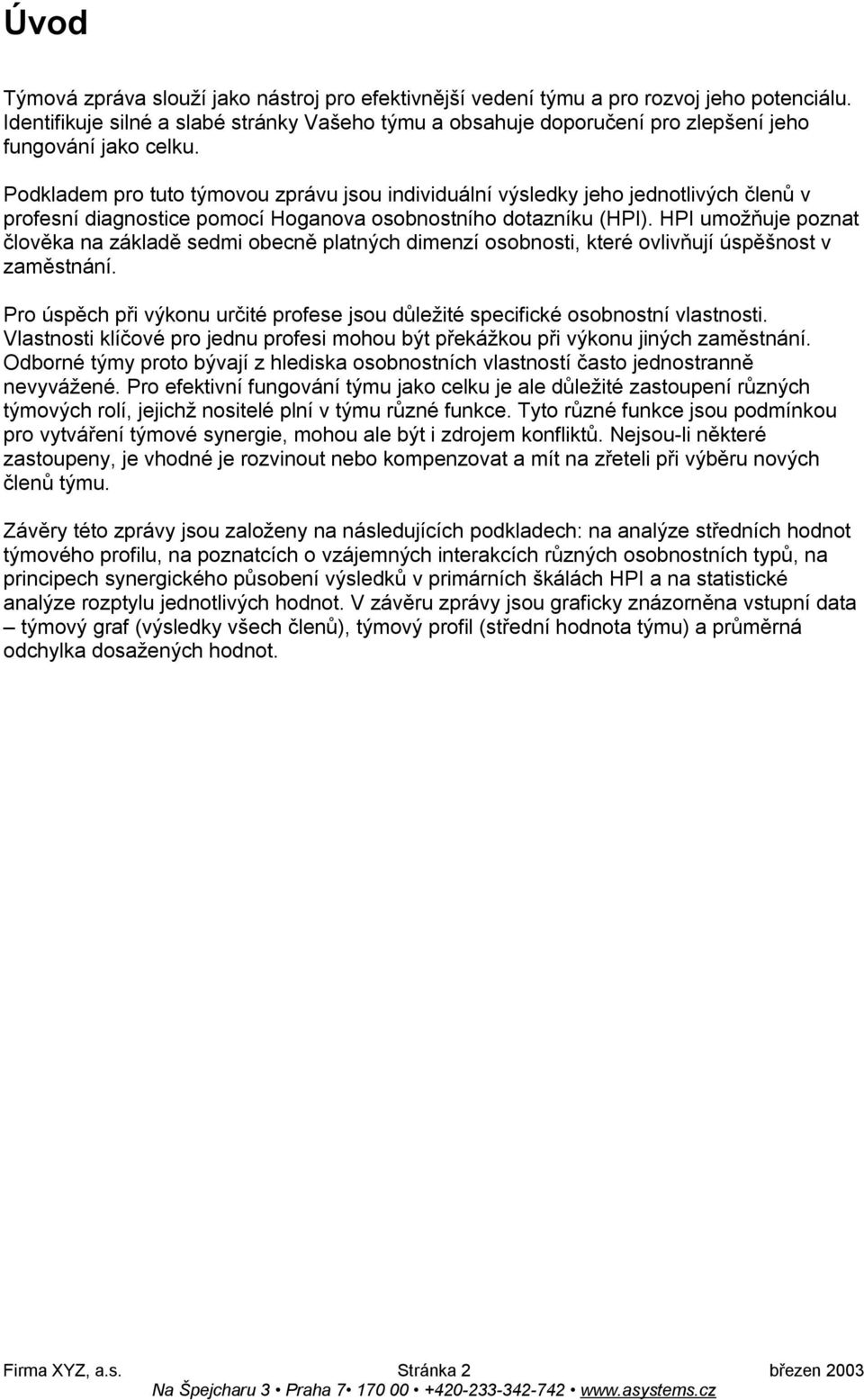 Úvod

Týmová zpráva slouží jako nástroj pro efektivnější vedení týmu a pro rozvoj jeho potenciálu. Identifikuje silné a slabé stránky Vašeho týmu a obsahuje doporučení pro zlepšení jeho fungování jako celku.

Podkladem pro tuto týmovou zprávu jsou individuální výsledky jeho jednotlivých členů v profesní diagnostice pomocí Hoganova osobnostního dotazníku (HPI). HPI umožňuje poznat člověka na základě sedmi obecně platných dimenzí osobnosti, které ovlivňují úspěšnost v zaměstnání.

Pro úspěch při výkonu určité profese jsou důležité specifické osobnostní vlastnosti. Vlastnosti klíčové pro jednu profesi mohou být překážkou při výkonu jiných zaměstnání. Odborné týmy proto bývají z hlediska osobnostních vlastností často jednostranně nevyvážené. Pro efektivní fungování týmu jako celku je ale důležité zastoupení různých týmových rolí, jejichž nositelé plní v týmu různé funkce. Tyto různé funkce jsou podmínkou pro vytváření týmové synergie, mohou ale být i zdrojem konfliktů. Nejsou-li některé zastoupeny, je vhodné je rozvinout nebo kompenzovat a mít na zřeteli při výběru nových členů týmu.

Závěry této zprávy jsou založeny na následujících podkladech: na analýze středních hodnot týmového profilu, na poznatcích o vzájemných interakcích různých osobnostních typů, na principech synergického působení výsledků v primárních škálách HPI a na statistické analýze rozptylu jednotlivých hodnot. V závěru zprávy jsou graficky znázorněna vstupní data – týmový graf (výsledky všech členů), týmový profil (střední hodnota týmu) a průměrná odchylka dosažených hodnot.

Firma XYZ, a.s. Stránka 2 březen 2003
Na Špejcharu 3 • Praha 7• 170 00 • +420-233-342-742 • www.asystems.cz